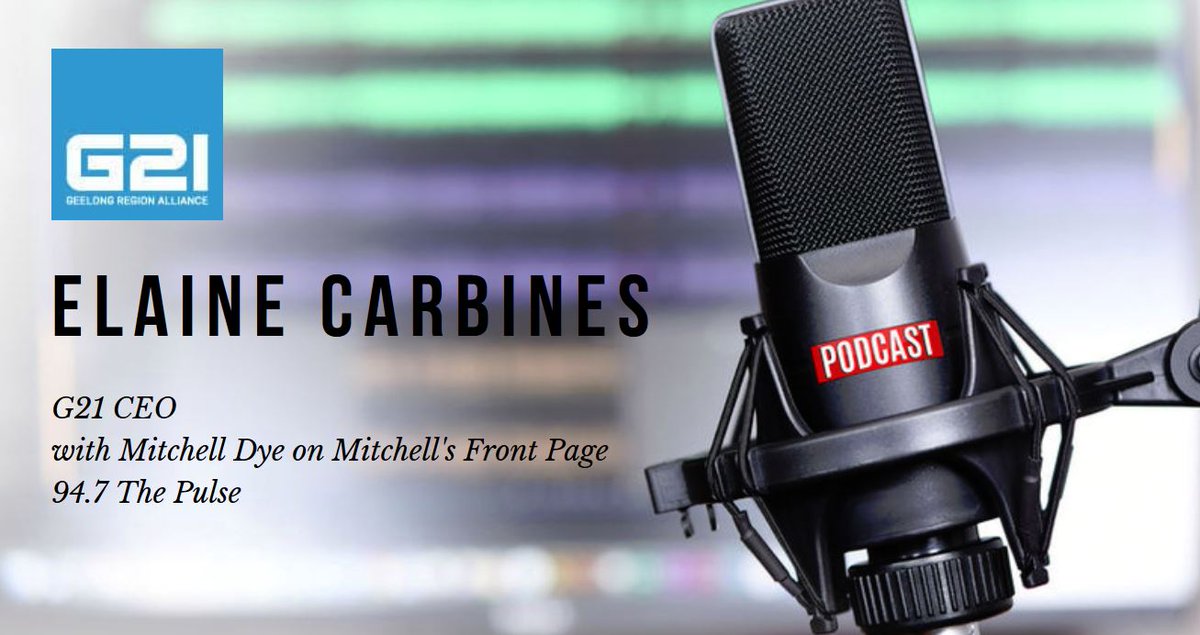 G21
GEELONG REGION ALLIANCE

ELAINE CARBINES

G21 CEO
with Mitchell Dye on Mitchell's Front Page
94.7 The Pulse

PODCAST